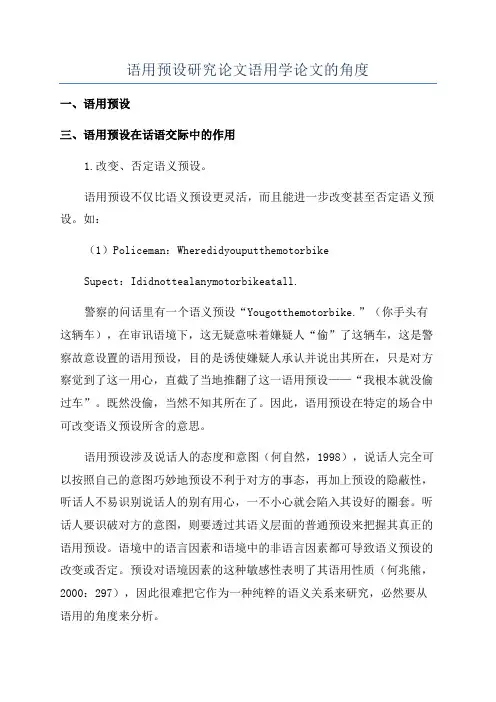 语用预设研究论文语用学论文的角度

一、语用预设

三、语用预设在话语交际中的作用

1.改变、否定语义预设。

语用预设不仅比语义预设更灵活，而且能进一步改变甚至否定语义预设。如：

（1）Policeman：Wheredidyouputthemotorbike

Supect：Ididnottealanymotorbikeatall.

警察的问话里有一个语义预设“Yougotthemotorbike.”（你手头有这辆车），在审讯语境下，这无疑意味着嫌疑人“偷”了这辆车，这是警察故意设置的语用预设，目的是诱使嫌疑人承认并说出其所在，只是对方察觉到了这一用心，直截了当地推翻了这一语用预设——“我根本就没偷过车”。既然没偷，当然不知其所在了。因此，语用预设在特定的场合中可改变语义预设所含的意思。

语用预设涉及说话人的态度和意图（何自然，1998），说话人完全可以按照自己的意图巧妙地预设不利于对方的事态，再加上预设的隐蔽性，听话人不易识别说话人的别有用心，一不小心就会陷入其设好的圈套。听话人要识破对方的意图，则要透过其语义层面的普通预设来把握其真正的语用预设。语境中的语言因素和语境中的非语言因素都可导致语义预设的改变或否定。预设对语境因素的这种敏感性表明了其语用性质（何兆熊，2000：297），因此很难把它作为一种纯粹的语义关系来研究，必然要从语用的角度来分析。